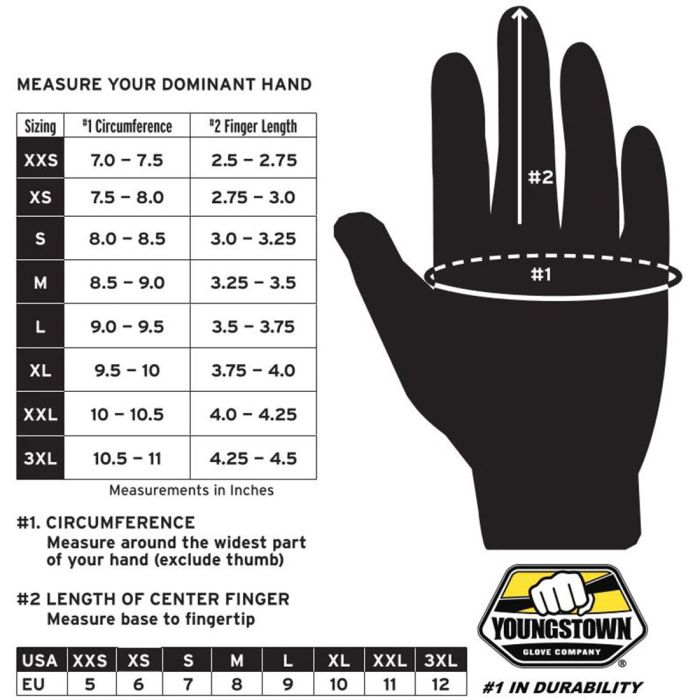 MEASURE YOUR DOMINANT HAND

| Sizing | #1 Circumference | #2 Finger Length |
|---|---|---|
| XXS | 7.0 – 7.5 | 2.5 – 2.75 |
| XS | 7.5 – 8.0 | 2.75 – 3.0 |
| S | 8.0 – 8.5 | 3.0 – 3.25 |
| M | 8.5 – 9.0 | 3.25 – 3.5 |
| L | 9.0 – 9.5 | 3.5 – 3.75 |
| XL | 9.5 – 10 | 3.75 – 4.0 |
| XXL | 10 – 10.5 | 4.0 – 4.25 |
| 3XL | 10.5 – 11 | 4.25 – 4.5 |

Measurements in Inches

#1. CIRCUMFERENCE
Measure around the widest part of your hand (exclude thumb)

#2 LENGTH OF CENTER FINGER
Measure base to fingertip

| USA | XXS | XS | S | M | L | XL | XXL | 3XL |
|---|---|---|---|---|---|---|---|---|
| EU | 5 | 6 | 7 | 8 | 9 | 10 | 11 | 12 |

#2

#1

YOUNGSTOWN
GLOVE COMPANY
®
#1 IN DURABILITY